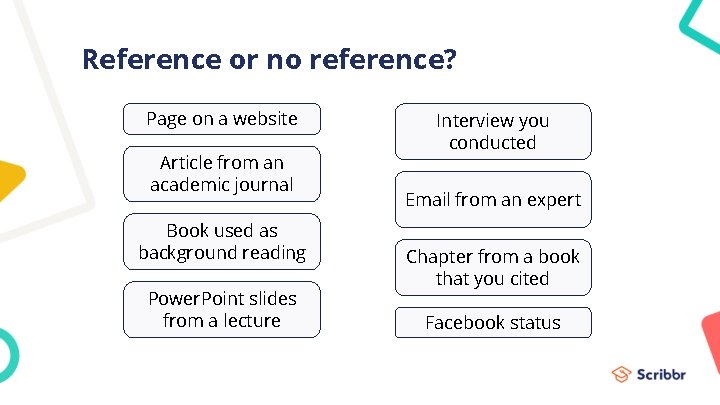 Reference or no reference?

Page on a website

Article from an academic journal

Book used as background reading

PowerPoint slides from a lecture

Interview you conducted

Email from an expert

Chapter from a book that you cited

Facebook status

Scribbr